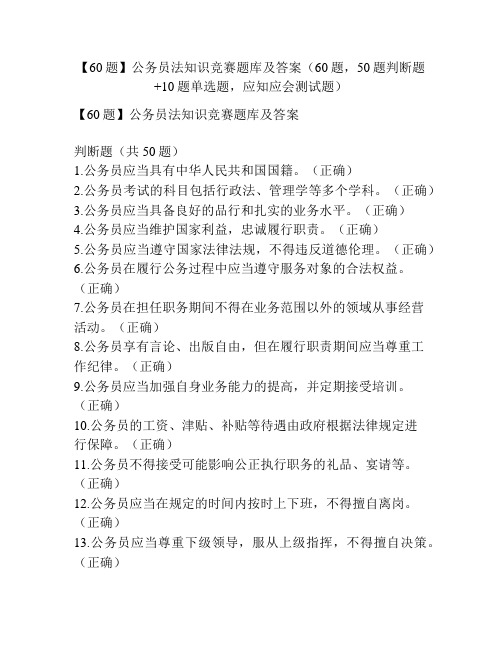 【60题】公务员法知识竞赛题库及答案（60题，50题判断题+10题单选题，应知应会测试题）

【60题】公务员法知识竞赛题库及答案

判断题（共50题）
1.公务员应当具有中华人民共和国国籍。（正确）
2.公务员考试的科目包括行政法、管理学等多个学科。（正确）
3.公务员应当具备良好的品行和扎实的业务水平。（正确）
4.公务员应当维护国家利益，忠诚履行职责。（正确）
5.公务员应当遵守国家法律法规，不得违反道德伦理。（正确）
6.公务员在履行公务过程中应当遵守服务对象的合法权益。（正确）
7.公务员在担任职务期间不得在业务范围以外的领域从事经营活动。（正确）
8.公务员享有言论、出版自由，但在履行职责期间应当尊重工作纪律。（正确）
9.公务员应当加强自身业务能力的提高，并定期接受培训。（正确）
10.公务员的工资、津贴、补贴等待遇由政府根据法律规定进行保障。（正确）
11.公务员不得接受可能影响公正执行职务的礼品、宴请等。（正确）
12.公务员应当在规定的时间内按时上下班，不得擅自离岗。（正确）
13.公务员应当尊重下级领导，服从上级指挥，不得擅自决策。（正确）